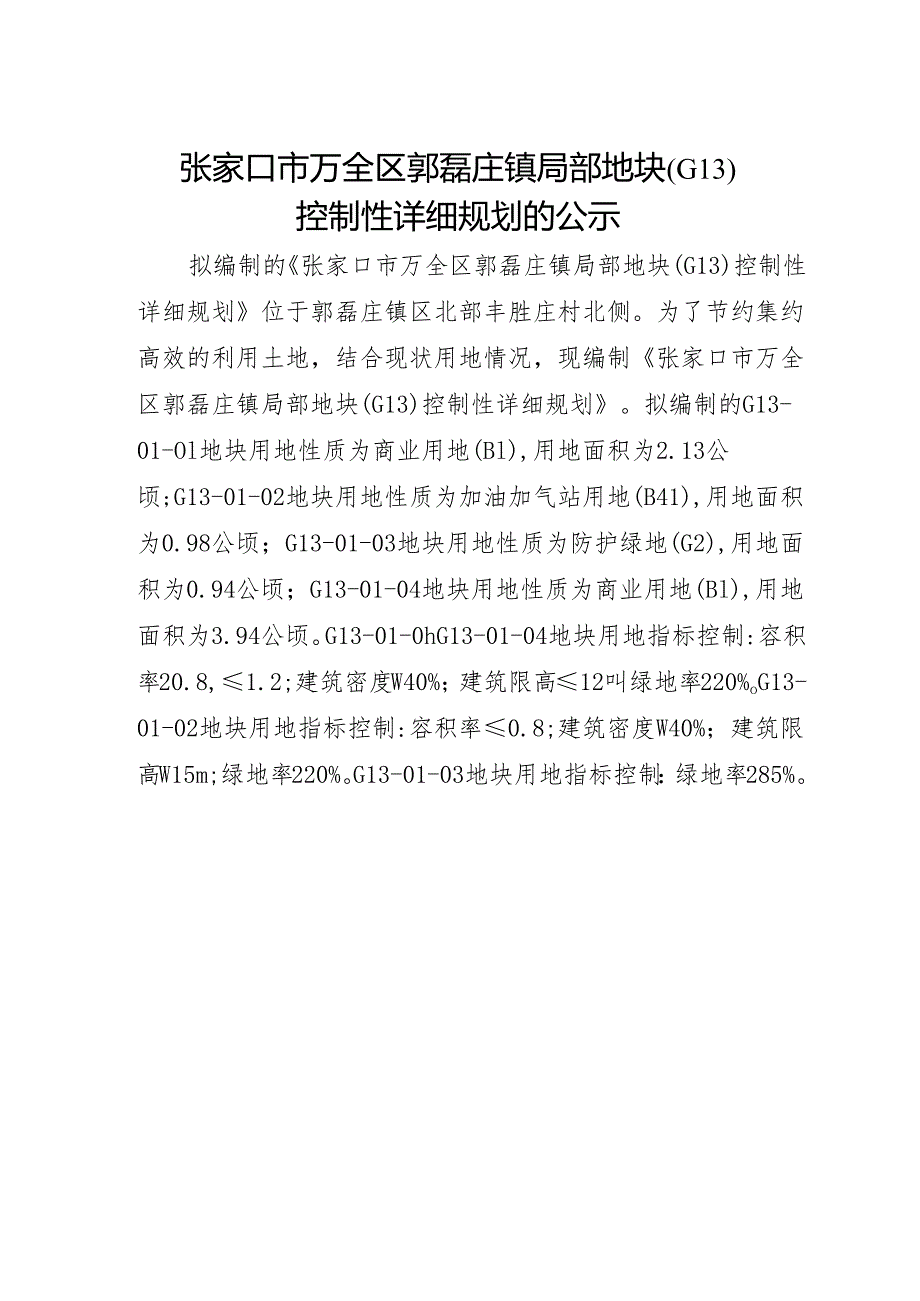 张家口市万全区郭磊庄镇局部地块(G13)
控制性详细规划的公示

拟编制的《张家口市万全区郭磊庄镇局部地块(G13)控制性详细规划》位于郭磊庄镇区北部丰胜庄村北侧。为了节约集约高效的利用土地，结合现状用地情况，现编制《张家口市万全区郭磊庄镇局部地块(G13)控制性详细规划》。拟编制的G13-01-01地块用地性质为商业用地(B1),用地面积为2.13公顷;G13-01-02地块用地性质为加油加气站用地(B41),用地面积为0.98公顷；G13-01-03地块用地性质为防护绿地(G2),用地面积为0.94公顷；G13-01-04地块用地性质为商业用地(B1),用地面积为3.94公顷。G13-01-0hG13-01-04地块用地指标控制:容积率20.8,≤1.2;建筑密度W40%;建筑限高≤12叫绿地率220%。G13-01-02地块用地指标控制:容积率≤0.8;建筑密度W40%;建筑限高W15m;绿地率220%。G13-01-03地块用地指标控制:绿地率285%。